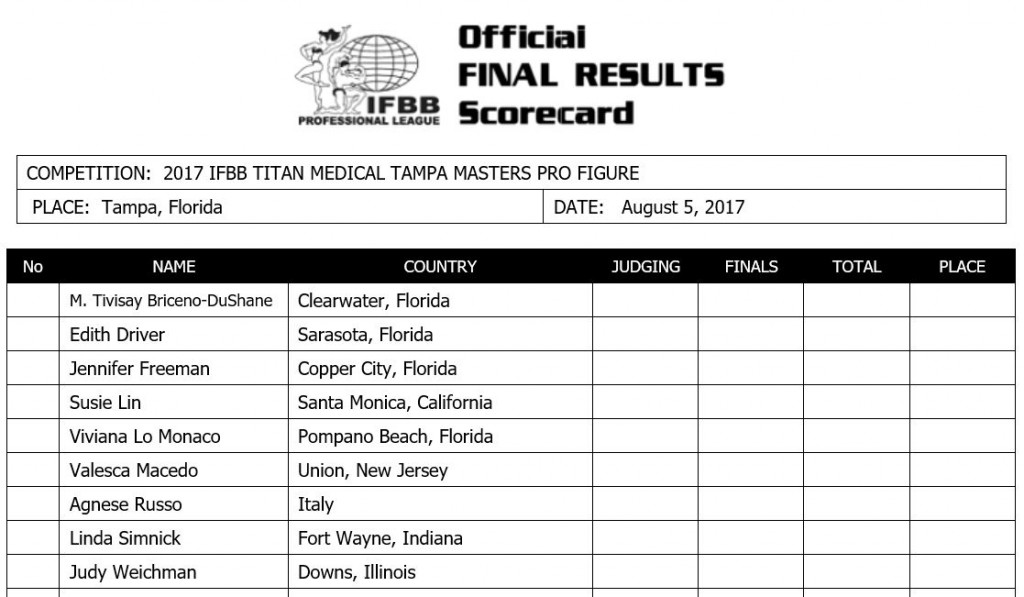 IFBB PROFESSIONAL LEAGUE

Official FINAL RESULTS Scorecard

COMPETITION: 2017 IFBB TITAN MEDICAL TAMPA MASTERS PRO FIGURE

PLACE: Tampa, Florida

DATE: August 5, 2017

| No | NAME | COUNTRY | JUDGING | FINALS | TOTAL | PLACE |
|---|---|---|---|---|---|---|
| | M. Tivisay Briceno-DuShane | Clearwater, Florida | | | | |
| | Edith Driver | Sarasota, Florida | | | | |
| | Jennifer Freeman | Copper City, Florida | | | | |
| | Susie Lin | Santa Monica, California | | | | |
| | Viviana Lo Monaco | Pompano Beach, Florida | | | | |
| | Valesca Macedo | Union, New Jersey | | | | |
| | Agnese Russo | Italy | | | | |
| | Linda Simnick | Fort Wayne, Indiana | | | | |
| | Judy Weichman | Downs, Illinois | | | | |